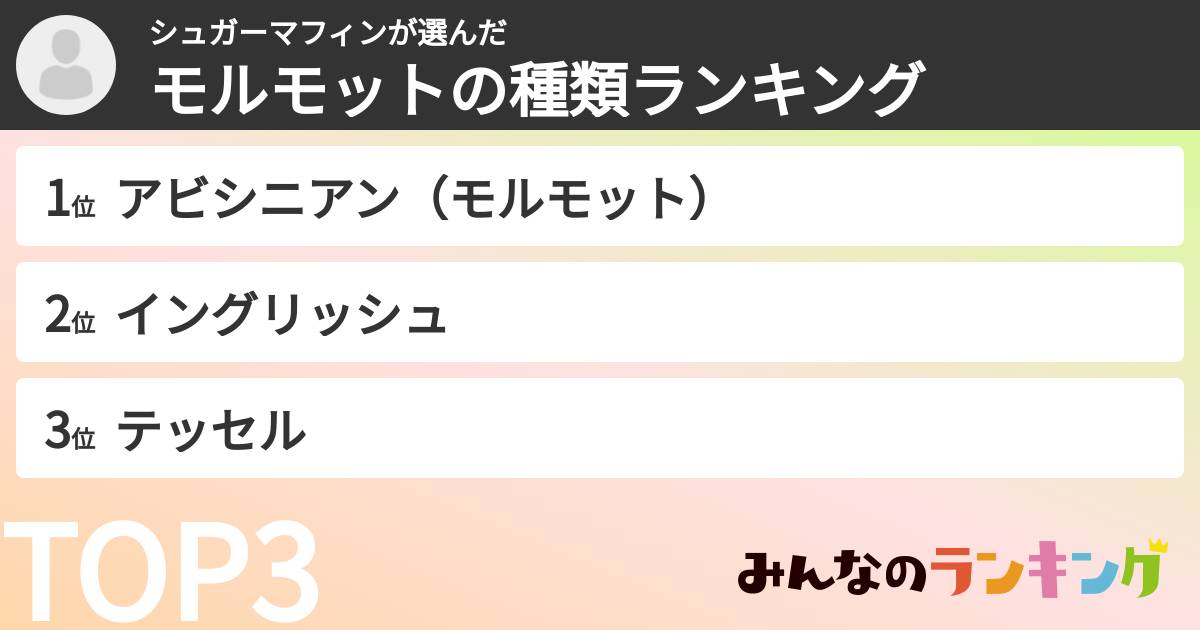 シュガーマフィンが選んだ
モルモットの種類ランキング

1位 アビシニアン（モルモット）

2位 イングリッシュ

3位 テッセル

TOP3

みんなのランキング